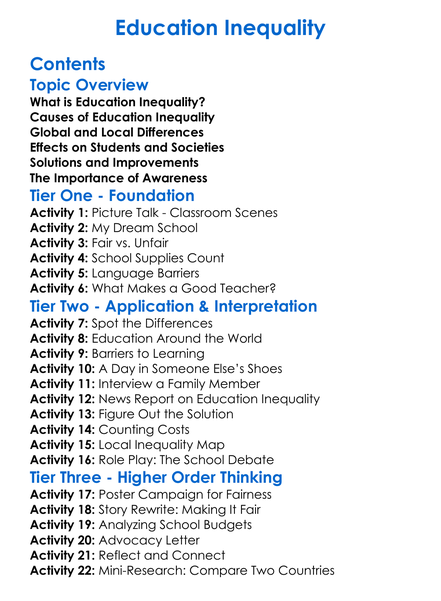 Education Inequality

Contents

Topic Overview

What is Education Inequality?
Causes of Education Inequality
Global and Local Differences
Effects on Students and Societies
Solutions and Improvements
The Importance of Awareness

Tier One - Foundation

Activity 1: Picture Talk - Classroom Scenes
Activity 2: My Dream School
Activity 3: Fair vs. Unfair
Activity 4: School Supplies Count
Activity 5: Language Barriers
Activity 6: What Makes a Good Teacher?

Tier Two - Application & Interpretation

Activity 7: Spot the Differences
Activity 8: Education Around the World
Activity 9: Barriers to Learning
Activity 10: A Day in Someone Else's Shoes
Activity 11: Interview a Family Member
Activity 12: News Report on Education Inequality
Activity 13: Figure Out the Solution
Activity 14: Counting Costs
Activity 15: Local Inequality Map
Activity 16: Role Play: The School Debate

Tier Three - Higher Order Thinking

Activity 17: Poster Campaign for Fairness
Activity 18: Story Rewrite: Making It Fair
Activity 19: Analyzing School Budgets
Activity 20: Advocacy Letter
Activity 21: Reflect and Connect
Activity 22: Mini-Research: Compare Two Countries